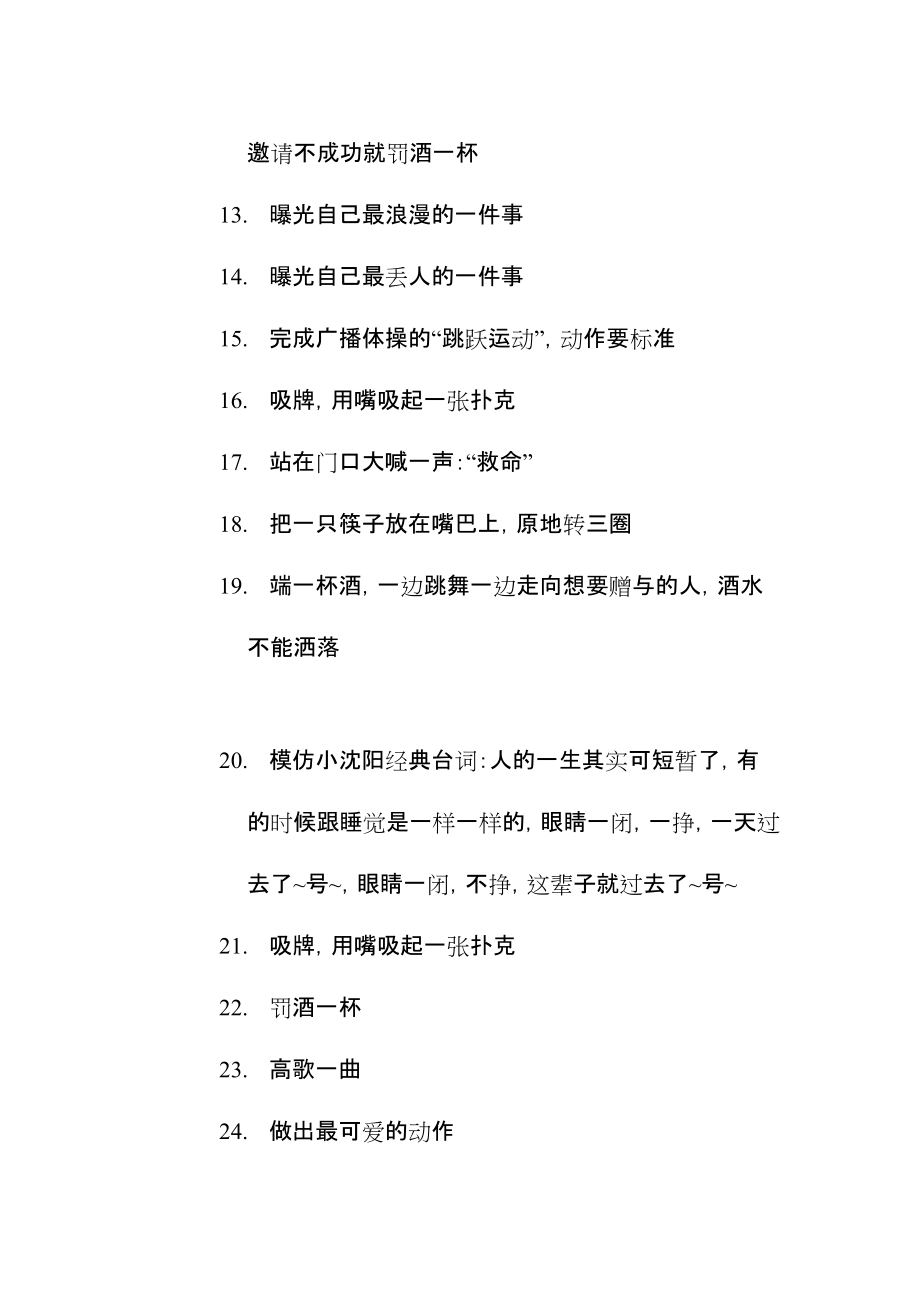 邀请不成功就罚酒一杯

13. 曝光自己最浪漫的一件事

14. 曝光自己最丢人的一件事

15. 完成广播体操的“跳跃运动”，动作要标准

16. 吸牌，用嘴吸起一张扑克

17. 站在门口大喊一声：“救命”

18. 把一只筷子放在嘴巴上，原地转三圈

19. 端一杯酒，一边跳舞一边走向想要赠与的人，酒水不能洒落

20. 模仿小沈阳经典台词：人的一生其实可短暂了，有的时候跟睡觉是一样一样的，眼睛一闭，一挣，一天过去了~号~，眼睛一闭，不挣，这辈子就过去了~号~

21. 吸牌，用嘴吸起一张扑克

22. 罚酒一杯

23. 高歌一曲

24. 做出最可爱的动作